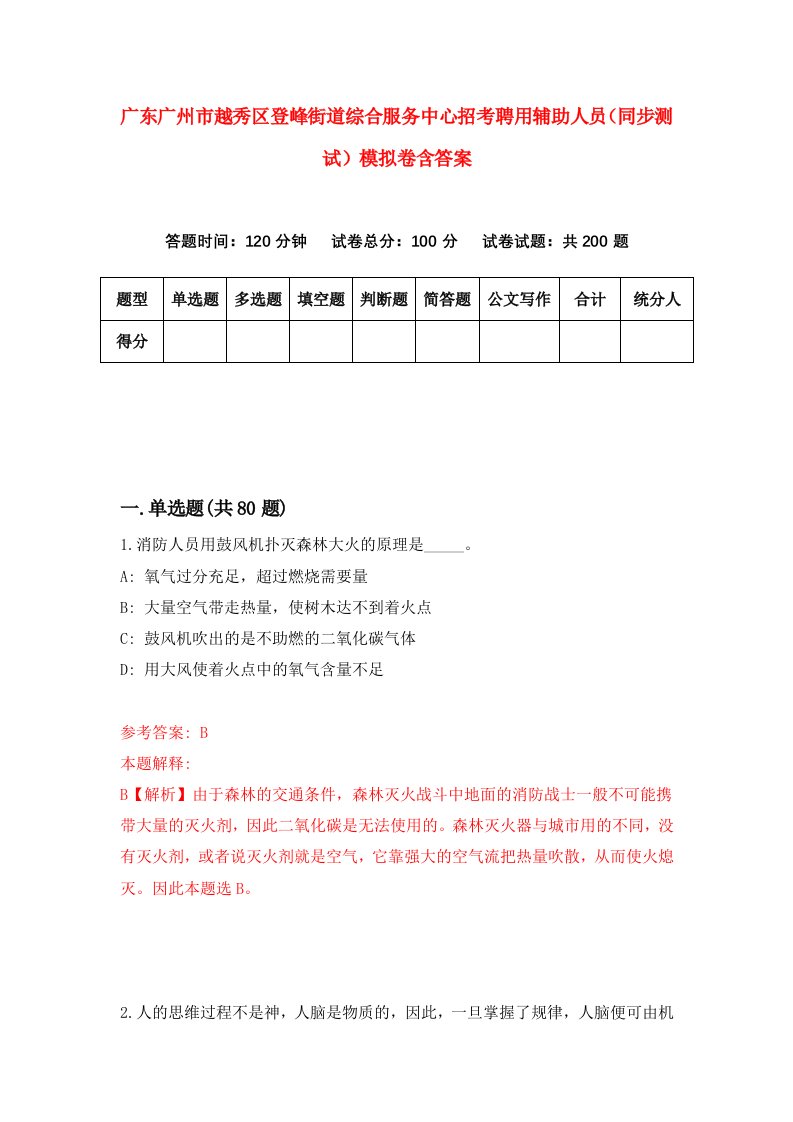 广东广州市越秀区登峰街道综合服务中心招考聘用辅助人员(同步测试)模拟卷含答案

答题时间：120 分钟　试卷总分：100 分　试卷试题：共 200 题

| 题型 | 单选题 | 多选题 | 填空题 | 判断题 | 简答题 | 公文写作 | 合计 | 统分人 |
|---|---|---|---|---|---|---|---|---|
| 得分 | | | | | | | | |

一.单选题(共 80 题)

1.消防人员用鼓风机扑灭森林大火的原理是_____。

A: 氧气过分充足，超过燃烧需要量

B: 大量空气带走热量，使树木达不到着火点

C: 鼓风机吹出的是不助燃的二氧化碳气体

D: 用大风使着火点中的氧气含量不足

参考答案: B

本题解释:

B【解析】由于森林的交通条件，森林灭火战斗中地面的消防战士一般不可能携带大量的灭火剂，因此二氧化碳是无法使用的。森林灭火器与城市用的不同，没有灭火剂，或者说灭火剂就是空气，它靠强大的空气流把热量吹散，从而使火熄灭。因此本题选 B。

2.人的思维过程不是神，人脑是物质的，因此，一旦掌握了规律，人脑便可由机